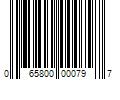 0 65800 00079 7